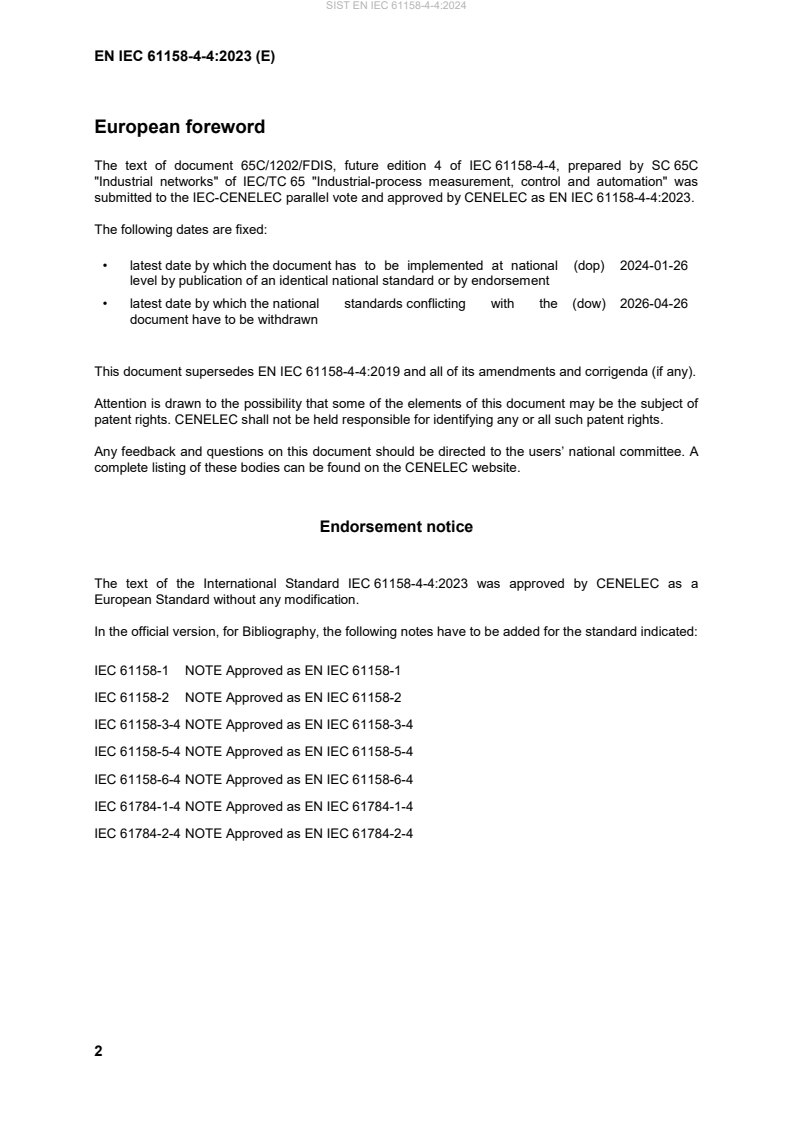 SIST EN IEC 61158-4-4:2024

EN IEC 61158-4-4:2023 (E)

European foreword

The text of document 65C/1202/FDIS, future edition 4 of IEC 61158-4-4, prepared by SC 65C "Industrial networks" of IEC/TC 65 "Industrial-process measurement, control and automation" was submitted to the IEC-CENELEC parallel vote and approved by CENELEC as EN IEC 61158-4-4:2023.

The following dates are fixed:

• latest date by which the document has to be implemented at national level by publication of an identical national standard or by endorsement (dop) 2024-01-26

• latest date by which the national standards conflicting with the document have to be withdrawn (dow) 2026-04-26

This document supersedes EN IEC 61158-4-4:2019 and all of its amendments and corrigenda (if any).

Attention is drawn to the possibility that some of the elements of this document may be the subject of patent rights. CENELEC shall not be held responsible for identifying any or all such patent rights.

Any feedback and questions on this document should be directed to the users' national committee. A complete listing of these bodies can be found on the CENELEC website.

Endorsement notice

The text of the International Standard IEC 61158-4-4:2023 was approved by CENELEC as a European Standard without any modification.

In the official version, for Bibliography, the following notes have to be added for the standard indicated:

IEC 61158-1 NOTE Approved as EN IEC 61158-1

IEC 61158-2 NOTE Approved as EN IEC 61158-2

IEC 61158-3-4 NOTE Approved as EN IEC 61158-3-4

IEC 61158-5-4 NOTE Approved as EN IEC 61158-5-4

IEC 61158-6-4 NOTE Approved as EN IEC 61158-6-4

IEC 61784-1-4 NOTE Approved as EN IEC 61784-1-4

IEC 61784-2-4 NOTE Approved as EN IEC 61784-2-4

2